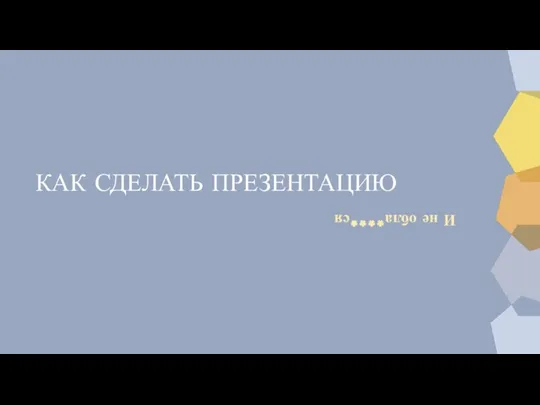 КАК СДЕЛАТЬ ПРЕЗЕНТАЦИЮ

И не обла****ся